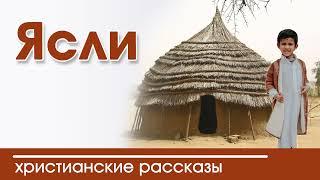 Ясли

христианские рассказы